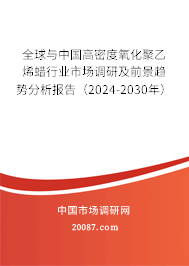 全球与中国高密度氧化聚乙烯蜡行业市场调研及前景趋势分析报告（2024-2030年）

中国市场调研网

20087.com